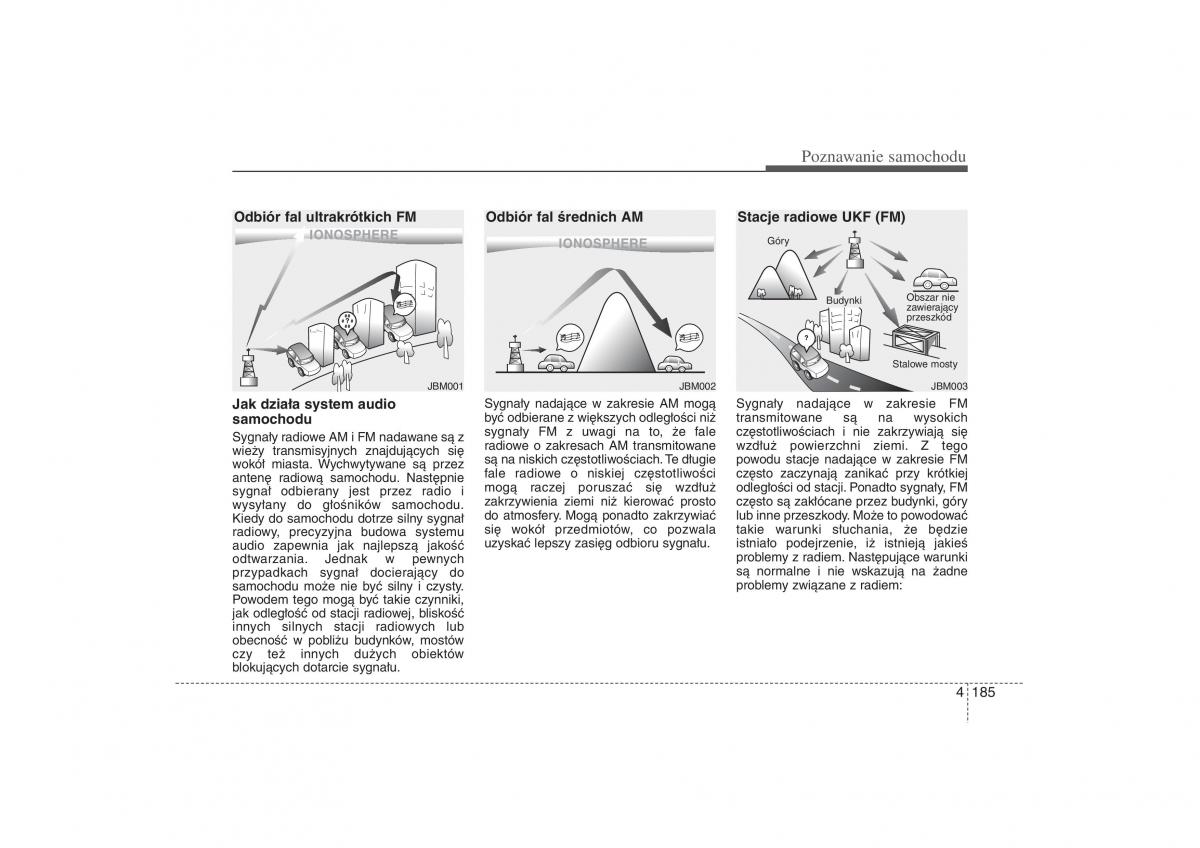 Poznawanie samochodu

Odbiór fal ultrakrótkich FM

IONOSPHERE

JBM001

Jak działa system audio samochodu

Sygnały radiowe AM i FM nadawane są z wieży transmisyjnych znajdujących się wokół miasta. Wychwytywane są przez antenę radiową samochodu. Następnie sygnał odbierany jest przez radio i wysyłany do głośników samochodu. Kiedy do samochodu dotrze silny sygnał radiowy, precyzyjna budowa systemu audio zapewnia jak najlepszą jakość odtwarzania. Jednak w pewnych przypadkach sygnał docierający do samochodu może nie być silny i czysty. Powodem tego mogą być takie czynniki, jak odległość od stacji radiowej, bliskość innych silnych stacji radiowych lub obecność w pobliżu budynków, mostów czy też innych dużych obiektów blokujących dotarcie sygnału.

Odbiór fal średnich AM

IONOSPHERE

JBM002

Sygnały nadające w zakresie AM mogą być odbierane z większych odległości niż sygnały FM z uwagi na to, że fale radiowe o zakresach AM transmitowane są na niskich częstotliwościach. Te długie fale radiowe o niskiej częstotliwości mogą raczej poruszać się wzdłuż zakrzywienia ziemi niż kierować prosto do atmosfery. Mogą ponadto zakrzywiać się wokół przedmiotów, co pozwala uzyskać lepszy zasięg odbioru sygnału.

Stacje radiowe UKF (FM)

Góry

Budynki

Obszar nie zawierający przeszkód

Stalowe mosty

JBM003

Sygnały nadające w zakresie FM transmitowane są na wysokich częstotliwościach i nie zakrzywiają się wzdłuż powierzchni ziemi. Z tego powodu stacje nadające w zakresie FM często zaczynają zanikać przy krótkiej odległości od stacji. Ponadto sygnały, FM często są zakłócane przez budynki, góry lub inne przeszkody. Może to powodować takie warunki słuchania, że będzie istniało podejrzenie, iż istnieją jakieś problemy z radiem. Następujące warunki są normalne i nie wskazują na żadne problemy związane z radiem:

4 185